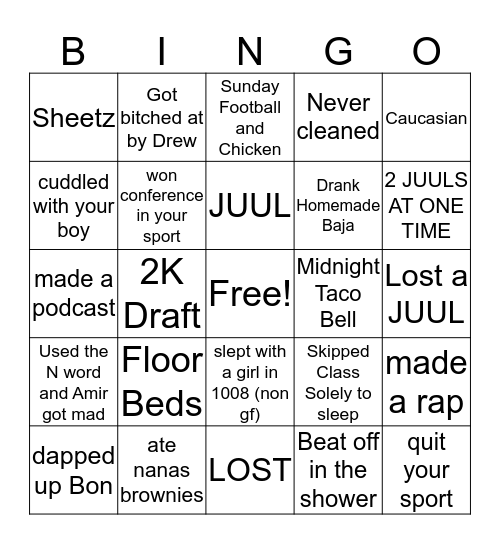 | B | I | N | G | O |
|---|---|---|---|---|
| Sheetz | Got bitched at by Drew | Sunday Football and Chicken | Never cleaned | Caucasian |
| cuddled with your boy | won conference in your sport | JUUL | Drank Homemade Baja | 2 JUULS AT ONE TIME |
| made a podcast | 2K Draft | Free! | Midnight Taco Bell | Lost a JUUL |
| Used the N word and Amir got mad | Floor Beds | slept with a girl in 1008 (non gf) | Skipped Class Solely to sleep | made a rap |
| dapped up Bon | ate nanas brownies | LOST | Beat off in the shower | quit your sport |